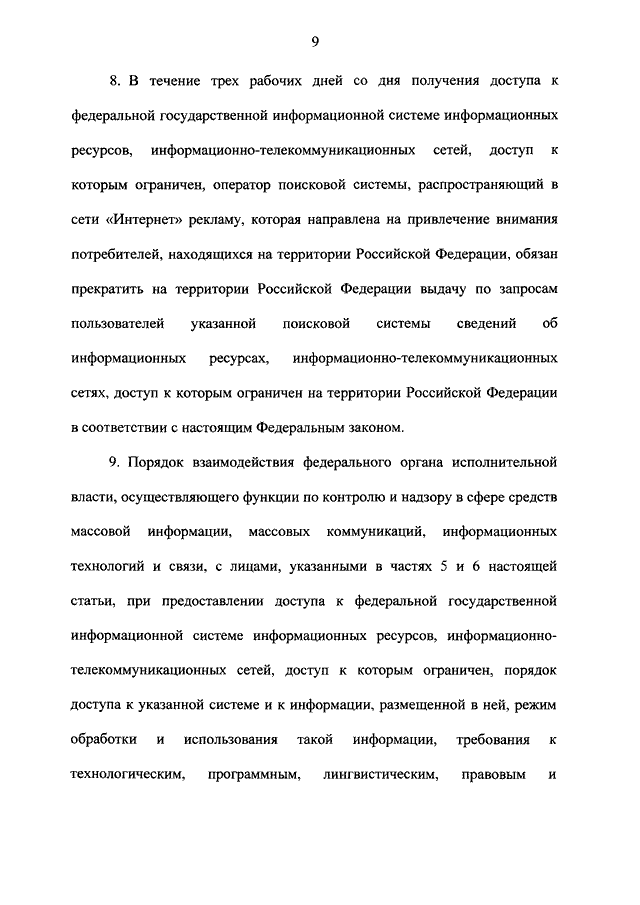 9

8. В течение трех рабочих дней со дня получения доступа к федеральной государственной информационной системе информационных ресурсов, информационно-телекоммуникационных сетей, доступ к которым ограничен, оператор поисковой системы, распространяющий в сети «Интернет» рекламу, которая направлена на привлечение внимания потребителей, находящихся на территории Российской Федерации, обязан прекратить на территории Российской Федерации выдачу по запросам пользователей указанной поисковой системы сведений об информационных ресурсах, информационно-телекоммуникационных сетях, доступ к которым ограничен на территории Российской Федерации в соответствии с настоящим Федеральным законом.

9. Порядок взаимодействия федерального органа исполнительной власти, осуществляющего функции по контролю и надзору в сфере средств массовой информации, массовых коммуникаций, информационных технологий и связи, с лицами, указанными в частях 5 и 6 настоящей статьи, при предоставлении доступа к федеральной государственной информационной системе информационных ресурсов, информационно-телекоммуникационных сетей, доступ к которым ограничен, порядок доступа к указанной системе и к информации, размещенной в ней, режим обработки и использования такой информации, требования к технологическим, программным, лингвистическим, правовым и